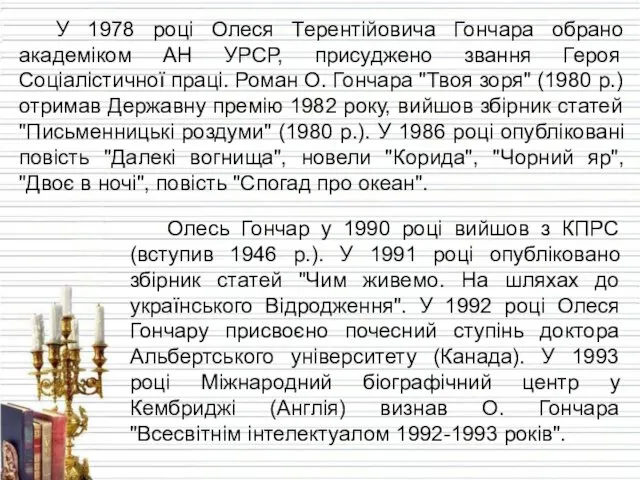 У 1978 році Олеся Терентійовича Гончара обрано академіком АН УРСР, присуджено звання Героя Соціалістичної праці. Роман О. Гончара "Твоя зоря" (1980 р.) отримав Державну премію 1982 року, вийшов збірник статей "Письменницькі роздуми" (1980 р.). У 1986 році опубліковані повість "Далекі вогнища", новели "Корида", "Чорний яр", "Двоє в ночі", повість "Спогад про океан".

Олесь Гончар у 1990 році вийшов з КПРС (вступив 1946 р.). У 1991 році опубліковано збірник статей "Чим живемо. На шляхах до українського Відродження". У 1992 році Олеся Гончару присвоєно почесний ступінь доктора Альбертського університету (Канада). У 1993 році Міжнародний біографічний центр у Кембриджі (Англія) визнав О. Гончара "Всесвітнім інтелектуалом 1992-1993 років".